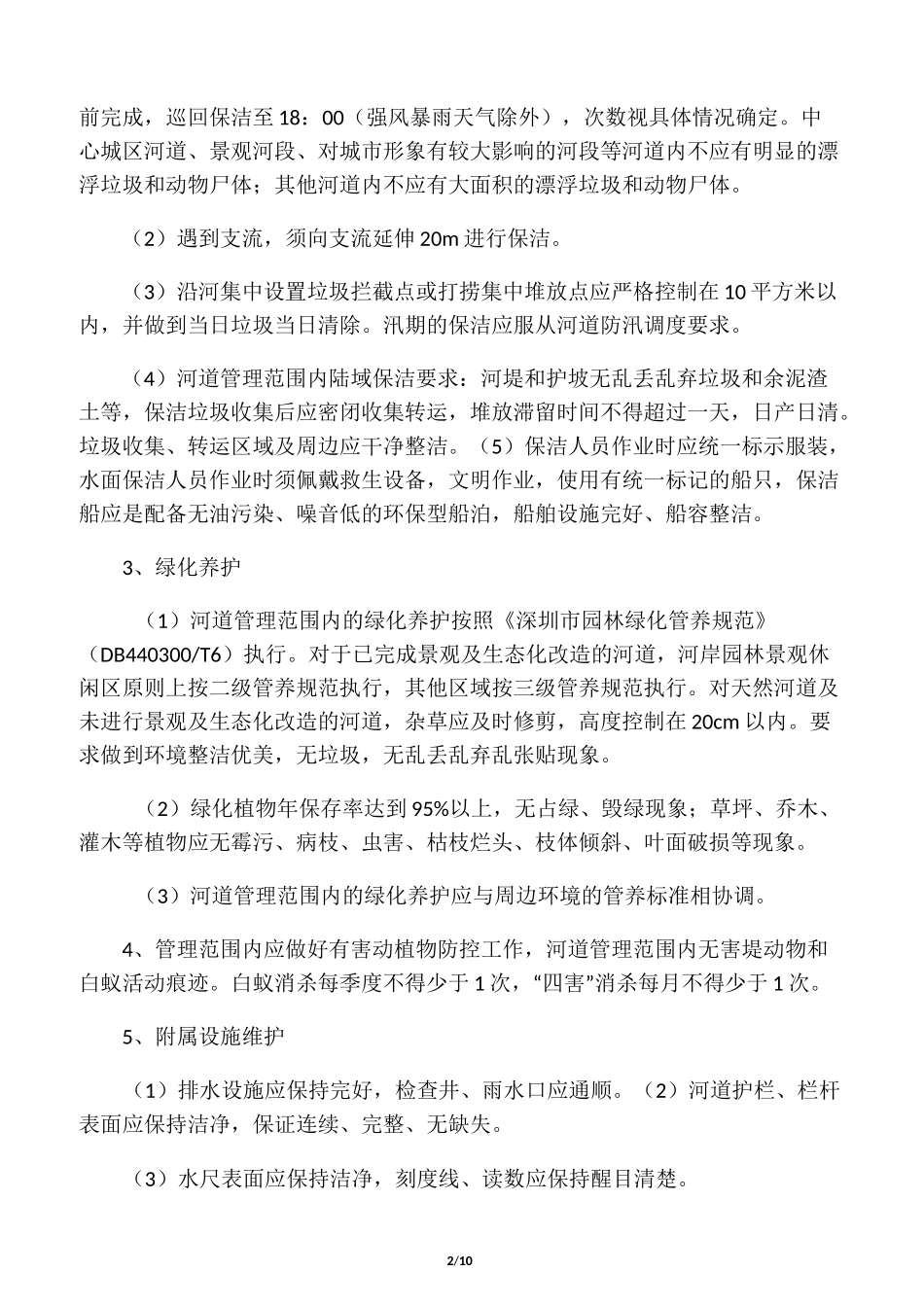 前完成，巡回保洁至 18：00（强风暴雨天气除外），次数视具体情况确定。中心城区河道、景观河段、对城市形象有较大影响的河段等河道内不应有明显的漂浮垃圾和动物尸体；其他河道内不应有大面积的漂浮垃圾和动物尸体。

（2）遇到支流，须向支流延伸 20m 进行保洁。

（3）沿河集中设置垃圾拦截点或打捞集中堆放点应严格控制在 10 平方米以内，并做到当日垃圾当日清除。汛期的保洁应服从河道防汛调度要求。

（4）河道管理范围内陆域保洁要求：河堤和护坡无乱丢乱弃垃圾和余泥渣土等，保洁垃圾收集后应密闭收集转运，堆放滞留时间不得超过一天，日产日清。垃圾收集、转运区域及周边应干净整洁。（5）保洁人员作业时应统一标示服装，水面保洁人员作业时须佩戴救生设备，文明作业，使用有统一标记的船只，保洁船应是配备无油污染、噪音低的环保型船泊，船舶设施完好、船容整洁。

3、绿化养护

（1）河道管理范围内的绿化养护按照《深圳市园林绿化管养规范》（DB440300/T6）执行。对于已完成景观及生态化改造的河道，河岸园林景观休闲区原则上按二级管养规范执行，其他区域按三级管养规范执行。对天然河道及未进行景观及生态化改造的河道，杂草应及时修剪，高度控制在 20cm 以内。要求做到环境整洁优美，无垃圾，无乱丢乱弃乱张贴现象。

（2）绿化植物年保存率达到 95%以上，无占绿、毁绿现象；草坪、乔木、灌木等植物应无霉污、病枝、虫害、枯枝烂头、枝体倾斜、叶面破损等现象。

（3）河道管理范围内的绿化养护应与周边环境的管养标准相协调。

4、管理范围内应做好有害动植物防控工作，河道管理范围内无害堤动物和白蚁活动痕迹。白蚁消杀每季度不得少于 1 次，“四害”消杀每月不得少于 1 次。

5、附属设施维护

（1）排水设施应保持完好，检查井、雨水口应通顺。（2）河道护栏、栏杆表面应保持洁净，保证连续、完整、无缺失。

（3）水尺表面应保持洁净，刻度线、读数应保持醒目清楚。

2/10